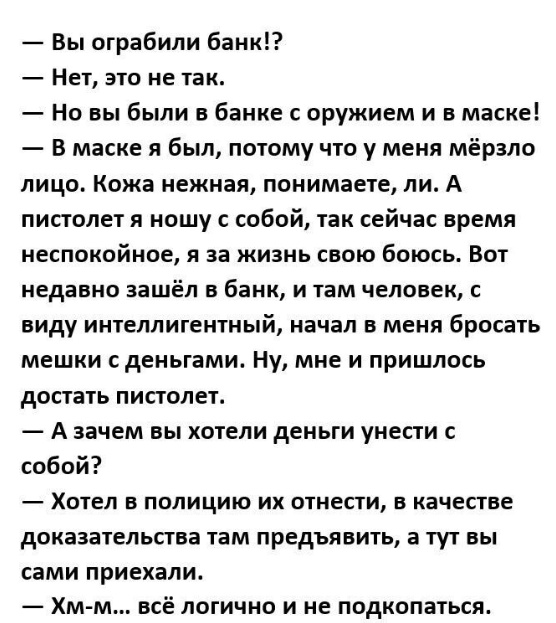 — Вы ограбили банк!?
— Нет, это не так.
— Но вы были в банке с оружием и в маске!
— В маске я был, потому что у меня мёрзло лицо. Кожа нежная, понимаете, ли. А пистолет я ношу с собой, так сейчас время неспокойное, я за жизнь свою боюсь. Вот недавно зашёл в банк, и там человек, с виду интеллигентный, начал в меня бросать мешки с деньгами. Ну, мне и пришлось достать пистолет.
— А зачем вы хотели деньги унести с собой?
— Хотел в полицию их отнести, в качестве доказательства там предъявить, а тут вы сами приехали.
— Хм-м... всё логично и не подкопаться.